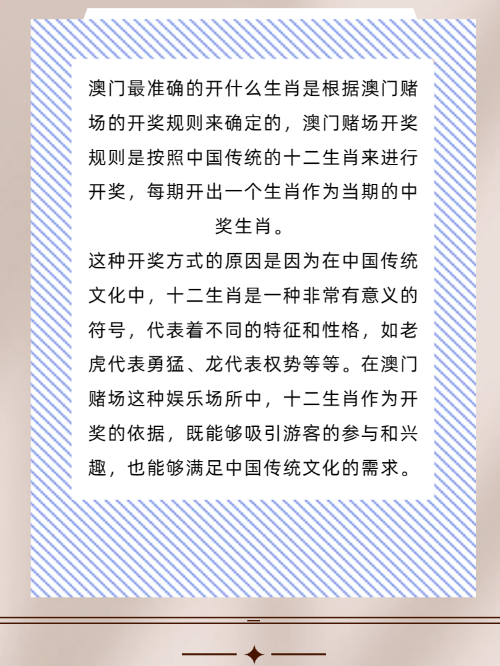 澳门最准确的开什么生肖是根据澳门赌场的开奖规则来确定的，澳门赌场开奖规则是按照中国传统的十二生肖来进行开奖，每期开出一个生肖作为当期的中奖生肖。

这种开奖方式的原因是因为在中国传统文化中，十二生肖是一种非常有意义的符号，代表着不同的特征和性格，如老虎代表勇猛、龙代表权势等等。在澳门赌场这种娱乐场所中，十二生肖作为开奖的依据，既能够吸引游客的参与和兴趣，也能够满足中国传统文化的需求。